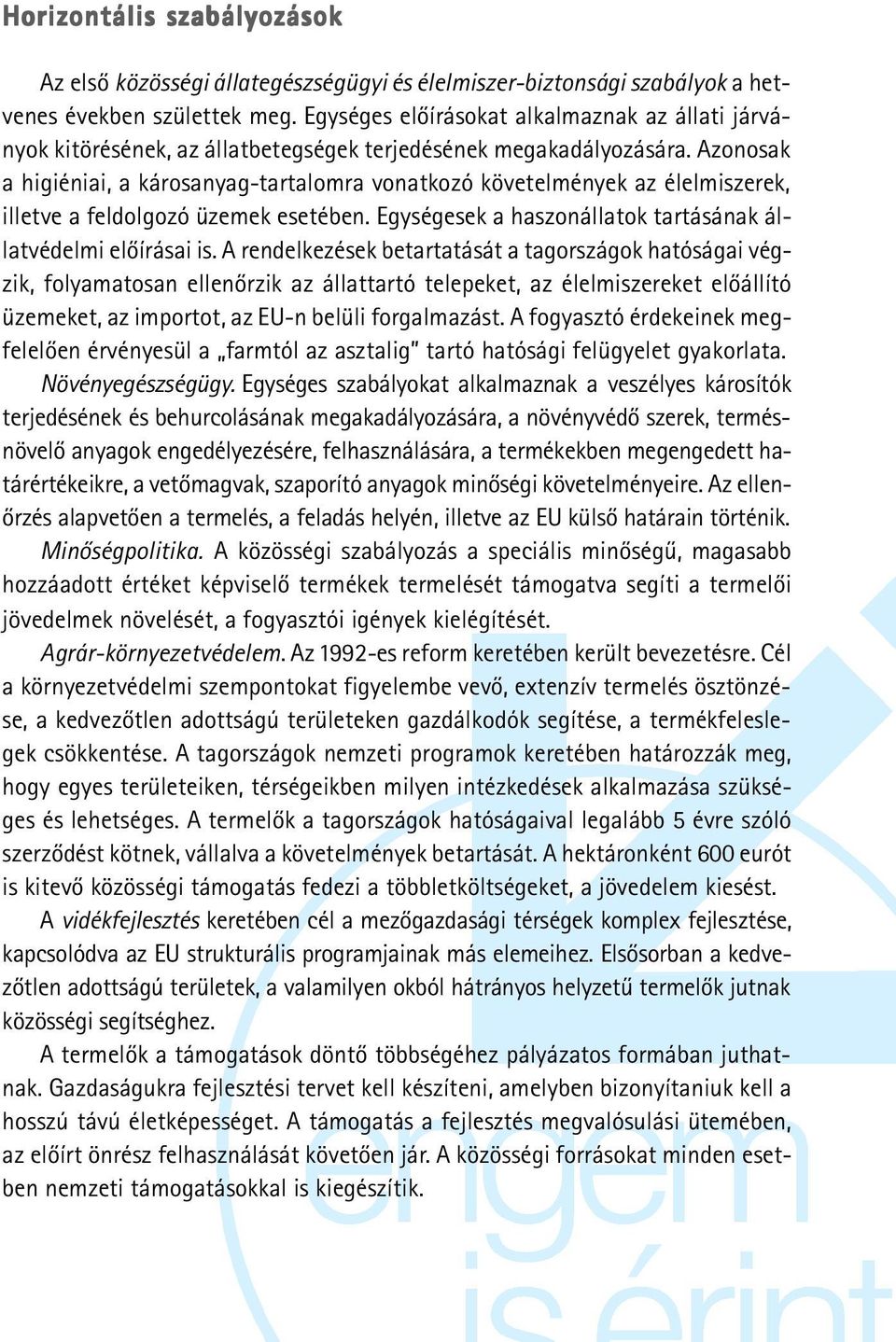 Horizontális szabályozások

Az első közösségi állategészségügyi és élelmiszer-biztonsági szabályok a hetvenes években születtek meg. Egységes előírásokat alkalmaznak az állati járványok kitörésének, az állatbetegségek terjedésének megakadályozására. Azonosak a higiéniai, a károsanyag-tartalomra vonatkozó követelmények az élelmiszerek, illetve a feldolgozó üzemek esetében. Egységesek a haszonállatok tartásának állatvédelmi előírásai is. A rendelkezések betartatását a tagországok hatóságai végzik, folyamatosan ellenőrzik az állattartó telepeket, az élelmiszereket előállító üzemeket, az importot, az EU-n belüli forgalmazást. A fogyasztó érdekeinek megfelelően érvényesül a „farmtól az asztalig" tartó hatósági felügyelet gyakorlata.

Növényegészségügy. Egységes szabályokat alkalmaznak a veszélyes károsítók terjedésének és behurcolásának megakadályozására, a növényvédő szerek, termésnövelő anyagok engedélyezésére, felhasználására, a termékekben megengedett határértékeikre, a vetőmagvak, szaporító anyagok minőségi követelményeire. Az ellenőrzés alapvetően a termelés, a feladás helyén, illetve az EU külső határain történik.

Minőségpolitika. A közösségi szabályozás a speciális minőségű, magasabb hozzáadott értéket képviselő termékek termelését támogatva segíti a termelői jövedelmek növelését, a fogyasztói igények kielégítését.

Agrár-környezetvédelem. Az 1992-es reform keretében került bevezetésre. Cél a környezetvédelmi szempontokat figyelembe vevő, extenzív termelés ösztönzése, a kedvezőtlen adottságú területeken gazdálkodók segítése, a termékfeleslegek csökkentése. A tagországok nemzeti programok keretében határozzák meg, hogy egyes területeiken, térségeikben milyen intézkedések alkalmazása szükséges és lehetséges. A termelők a tagországok hatóságaival legalább 5 évre szóló szerződést kötnek, vállalva a követelmények betartását. A hektáronként 600 eurót is kitevő közösségi támogatás fedezi a többletköltségeket, a jövedelem kiesést.

A vidékfejlesztés keretében cél a mezőgazdasági térségek komplex fejlesztése, kapcsolódva az EU strukturális programjainak más elemeihez. Elsősorban a kedvezőtlen adottságú területek, a valamilyen okból hátrányos helyzetű termelők jutnak közösségi segítséghez.

A termelők a támogatások döntő többségéhez pályázatos formában juthatnak. Gazdaságukra fejlesztési tervet kell készíteni, amelyben bizonyítaniuk kell a hosszú távú életképességet. A támogatás a fejlesztés megvalósulási ütemében, az előírt önrész felhasználását követően jár. A közösségi forrásokat minden esetben nemzeti támogatásokkal is kiegészítik.

engem is érint